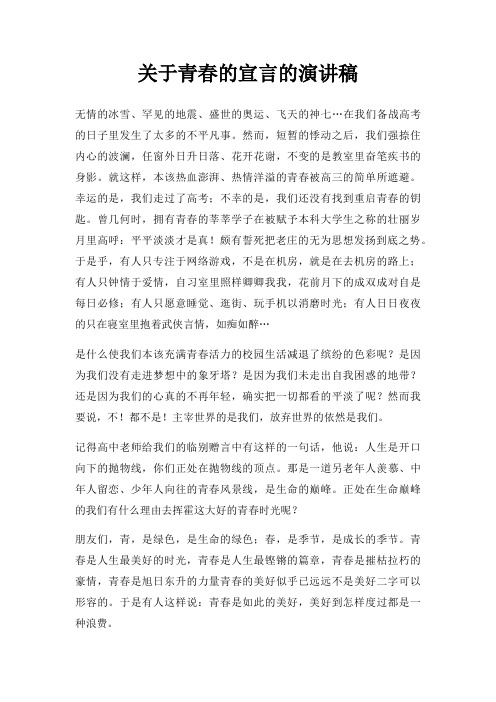 关于青春的宣言的演讲稿

无情的冰雪、罕见的地震、盛世的奥运、飞天的神七…在我们备战高考的日子里发生了太多的不平凡事。然而，短暂的悸动之后，我们强捺住内心的波澜，任窗外日升日落、花开花谢，不变的是教室里奋笔疾书的身影。就这样，本该热血澎湃、热情洋溢的青春被高三的简单所遮避。幸运的是，我们走过了高考；不幸的是，我们还没有找到重启青春的钥匙。曾几何时，拥有青春的莘莘学子在被赋予本科大学生之称的壮丽岁月里高呼：平平淡淡才是真！颇有誓死把老庄的无为思想发扬到底之势。于是乎，有人只专注于网络游戏，不是在机房，就是在去机房的路上；有人只钟情于爱情，自习室里照样卿卿我我，花前月下的成双成对自是每日必修；有人只愿意睡觉、逛街、玩手机以消磨时光；有人日日夜夜的只在寝室里抱着武侠言情，如痴如醉…

是什么使我们本该充满青春活力的校园生活减退了缤纷的色彩呢？是因为我们没有走进梦想中的象牙塔？是因为我们未走出自我困惑的地带？还是因为我们的心真的不再年轻，确实把一切都看的平淡了呢？然而我要说，不！都不是！主宰世界的是我们，放弃世界的依然是我们。

记得高中老师给我们的临别赠言中有这样的一句话，他说：人生是开口向下的抛物线，你们正处在抛物线的顶点。那是一道另老年人羡慕、中年人留恋、少年人向往的青春风景线，是生命的巅峰。正处在生命巅峰的我们有什么理由去挥霍这大好的青春时光呢？

朋友们，青，是绿色，是生命的绿色；春，是季节，是成长的季节。青春是人生最美好的时光，青春是人生最铿锵的篇章，青春是摧枯拉朽的豪情，青春是旭日东升的力量青春的美好似乎已远远不是美好二字可以形容的。于是有人这样说：青春是如此的美好，美好到怎样度过都是一种浪费。